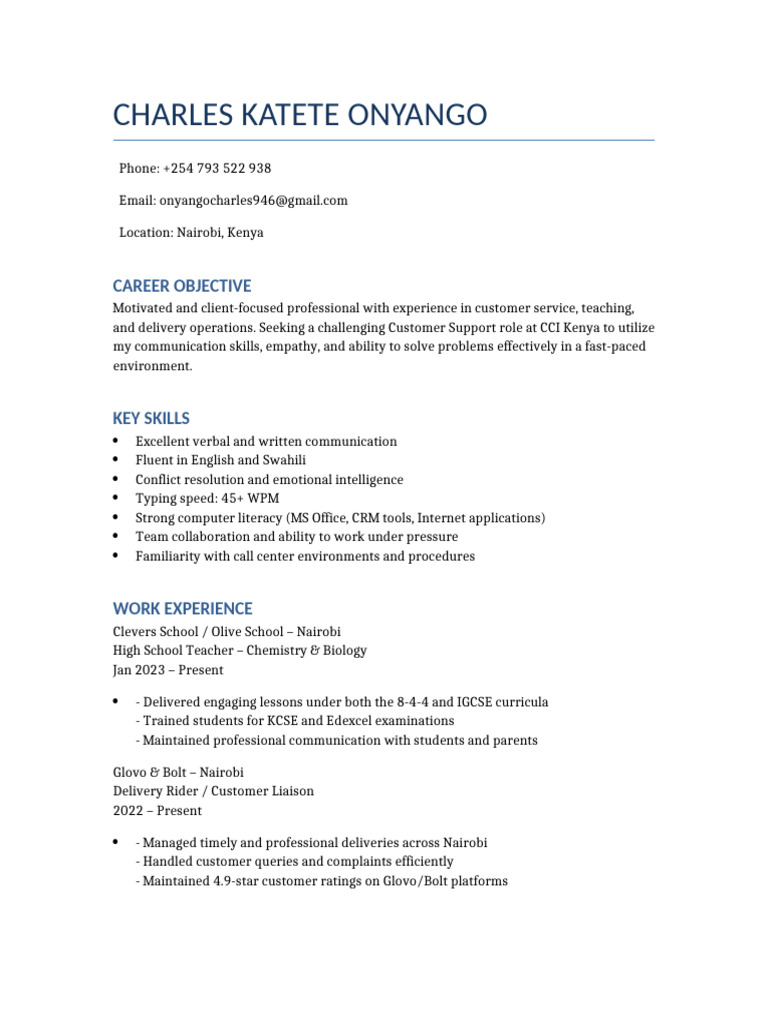 CHARLES KATETE ONYANGO

Phone: +254 793 522 938

Email: onyangocharles946@gmail.com

Location: Nairobi, Kenya

CAREER OBJECTIVE

Motivated and client-focused professional with experience in customer service, teaching, and delivery operations. Seeking a challenging Customer Support role at CCI Kenya to utilize my communication skills, empathy, and ability to solve problems effectively in a fast-paced environment.

KEY SKILLS

• Excellent verbal and written communication
• Fluent in English and Swahili
• Conflict resolution and emotional intelligence
• Typing speed: 45+ WPM
• Strong computer literacy (MS Office, CRM tools, Internet applications)
• Team collaboration and ability to work under pressure
• Familiarity with call center environments and procedures

WORK EXPERIENCE

Clevers School / Olive School – Nairobi
High School Teacher – Chemistry & Biology
Jan 2023 – Present

• - Delivered engaging lessons under both the 8-4-4 and IGCSE curricula
- Trained students for KCSE and Edexcel examinations
- Maintained professional communication with students and parents

Glovo & Bolt – Nairobi
Delivery Rider / Customer Liaison
2022 – Present

• - Managed timely and professional deliveries across Nairobi
- Handled customer queries and complaints efficiently
- Maintained 4.9-star customer ratings on Glovo/Bolt platforms